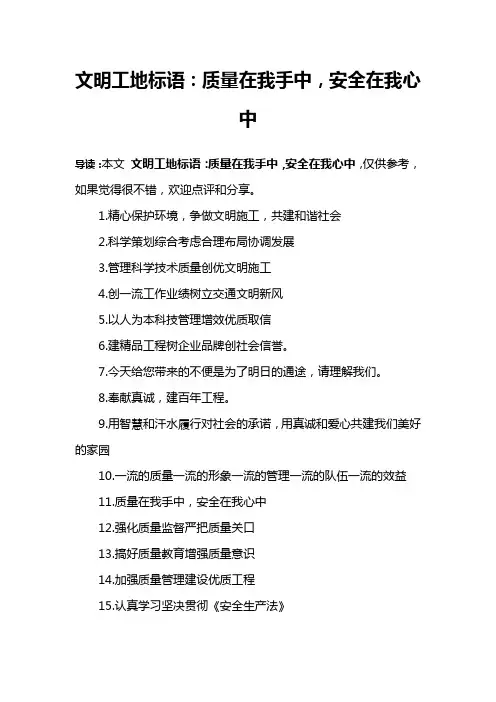 文明工地标语：质量在我手中，安全在我心中

导读：本文 文明工地标语：质量在我手中，安全在我心中，仅供参考，如果觉得很不错，欢迎点评和分享。

1.精心保护环境，争做文明施工，共建和谐社会

2.科学策划综合考虑合理布局协调发展

3.管理科学技术质量创优文明施工

4.创一流工作业绩树立交通文明新风

5.以人为本科技管理增效优质取信

6.建精品工程树企业品牌创社会信誉。

7.今天给您带来的不便是为了明日的通途，请理解我们。

8.奉献真诚，建百年工程。

9.用智慧和汗水履行对社会的承诺，用真诚和爱心共建我们美好的家园

10.一流的质量一流的形象一流的管理一流的队伍一流的效益

11.质量在我手中，安全在我心中

12.强化质量监督严把质量关口

13.搞好质量教育增强质量意识

14.加强质量管理建设优质工程

15.认真学习坚决贯彻《安全生产法》